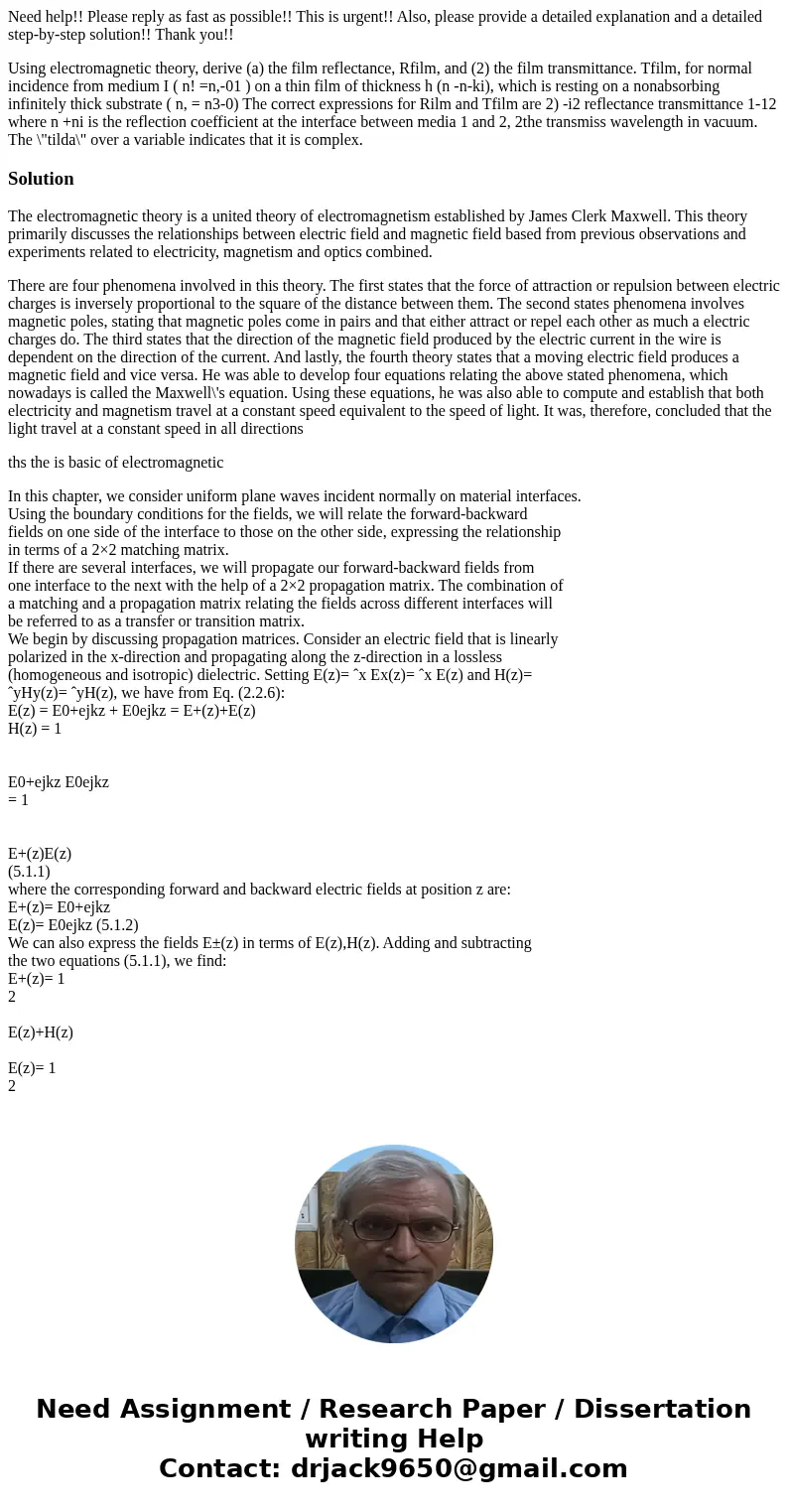 Need help!! Please reply as fast as possible!! This is urgent!! Also, please provide a detailed explanation and a detailed step-by-step solution!! Thank you!!

Using electromagnetic theory, derive (a) the film reflectance, Rfilm, and (2) the film transmittance. Tfilm, for normal incidence from medium I ( n! =n,-01 ) on a thin film of thickness h (n -n-ki), which is resting on a nonabsorbing infinitely thick substrate ( n, = n3-0) The correct expressions for Rilm and Tfilm are 2) -i2 reflectance transmittance 1-12 where n +ni is the reflection coefficient at the interface between media 1 and 2, 2the transmiss wavelength in vacuum. The \"tilda\" over a variable indicates that it is complex.

Solution

The electromagnetic theory is a united theory of electromagnetism established by James Clerk Maxwell. This theory primarily discusses the relationships between electric field and magnetic field based from previous observations and experiments related to electricity, magnetism and optics combined.

There are four phenomena involved in this theory. The first states that the force of attraction or repulsion between electric charges is inversely proportional to the square of the distance between them. The second states phenomena involves magnetic poles, stating that magnetic poles come in pairs and that either attract or repel each other as much a electric charges do. The third states that the direction of the magnetic field produced by the electric current in the wire is dependent on the direction of the current. And lastly, the fourth theory states that a moving electric field produces a magnetic field and vice versa. He was able to develop four equations relating the above stated phenomena, which nowadays is called the Maxwell\'s equation. Using these equations, he was also able to compute and establish that both electricity and magnetism travel at a constant speed equivalent to the speed of light. It was, therefore, concluded that the light travel at a constant speed in all directions

ths the is basic of electromagnetic

In this chapter, we consider uniform plane waves incident normally on material interfaces. Using the boundary conditions for the fields, we will relate the forward-backward fields on one side of the interface to those on the other side, expressing the relationship in terms of a 2×2 matching matrix.
If there are several interfaces, we will propagate our forward-backward fields from one interface to the next with the help of a 2×2 propagation matrix. The combination of a matching and a propagation matrix relating the fields across different interfaces will be referred to as a transfer or transition matrix.
We begin by discussing propagation matrices. Consider an electric field that is linearly polarized in the x-direction and propagating along the z-direction in a lossless (homogeneous and isotropic) dielectric. Setting E(z)= ˆx Ex(z)= ˆx E(z) and H(z)= ˆyHy(z)= ˆyH(z), we have from Eq. (2.2.6):
E(z) = E0+ejkz + E0ejkz = E+(z)+E(z)
H(z) = 1

E0+ejkz E0ejkz
= 1

E+(z)E(z)
(5.1.1)
where the corresponding forward and backward electric fields at position z are:
E+(z)= E0+ejkz
E(z)= E0ejkz (5.1.2)
We can also express the fields E±(z) in terms of E(z),H(z). Adding and subtracting the two equations (5.1.1), we find:
E+(z)= 1
2

E(z)+H(z)

E(z)= 1
2

Need Assignment / Research Paper / Dissertation writing Help
Contact: drjack9650@gmail.com